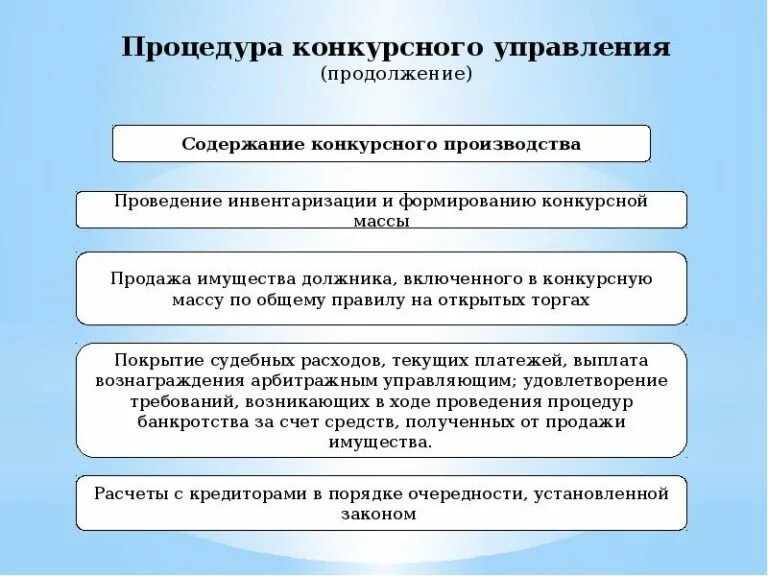 Процедура конкурсного управления
(продолжение)

Содержание конкурсного производства

Проведение инвентаризации и формированию конкурсной массы

Продажа имущества должника, включенного в конкурсную массу по общему правилу на открытых торгах

Покрытие судебных расходов, текущих платежей, выплата вознаграждения арбитражным управляющим; удовлетворение требований, возникающих в ходе проведения процедур банкротства за счет средств, полученных от продажи имущества.

Расчеты с кредиторами в порядке очередности, установленной законом